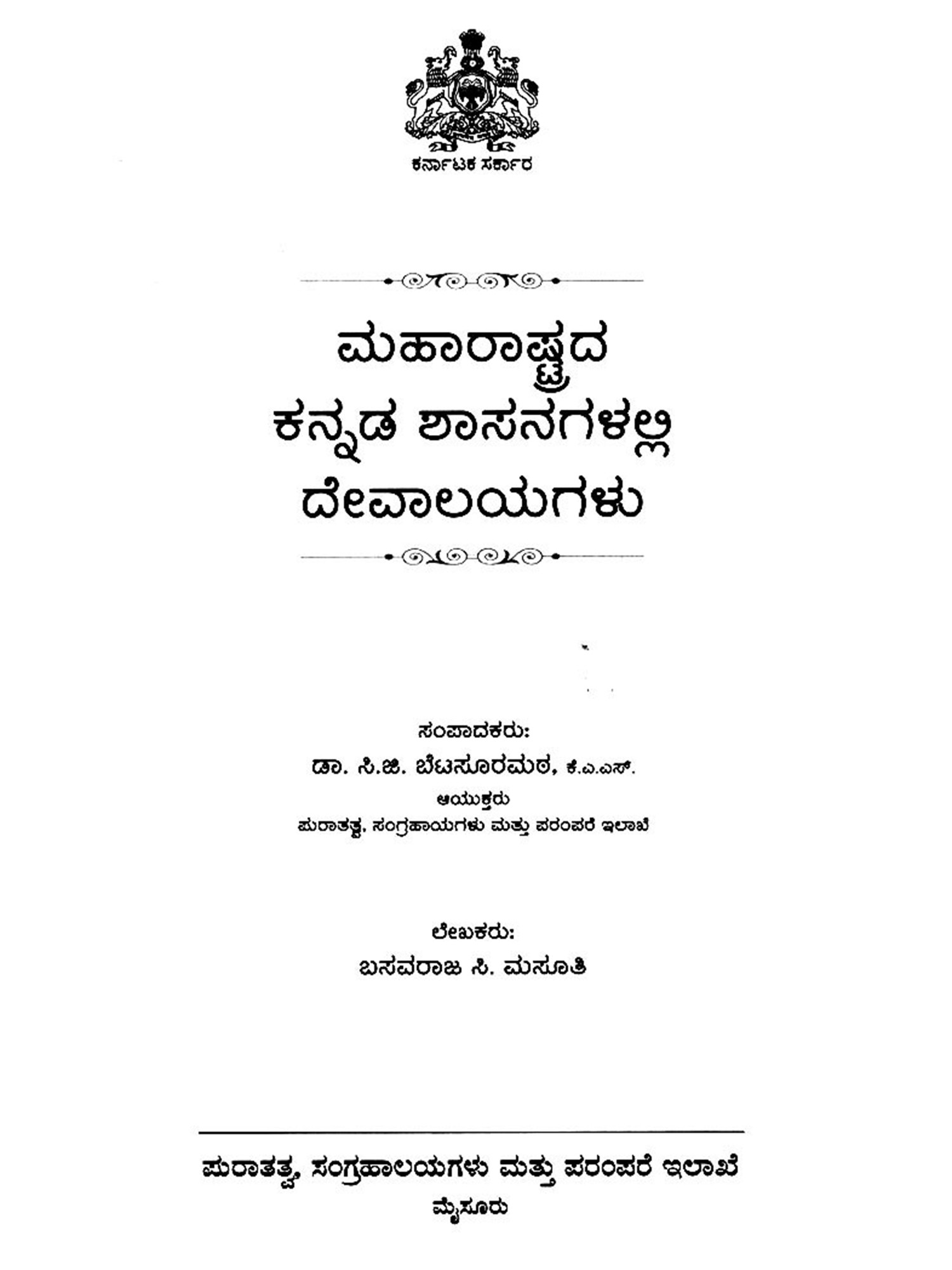 ಕರ್ನಾಟಕ ಸರ್ಕಾರ

ಮಹಾರಾಷ್ಟ್ರದ
ಕನ್ನಡ ಶಾಸನಗಳಲ್ಲಿ
ದೇವಾಲಯಗಳು

ಸಂಪಾದಕರು:
ಡಾ. ಸಿ.ಜಿ. ಬೆಟಸೂರಮಠ, ಕೆ.ಎ.ಎಸ್.
ಆಯುಕ್ತರು
ಪುರಾತತ್ವ, ಸಂಗ್ರಹಾಯಗಳು ಮತ್ತು ಪರಂಪರೆ ಇಲಾಖೆ

ಲೇಖಕರು:
ಬಸವರಾಜ ಸಿ. ಮಸೂತಿ

ಪುರಾತತ್ವ, ಸಂಗ್ರಹಾಲಯಗಳು ಮತ್ತು ಪರಂಪರೆ ಇಲಾಖೆ
ಮೈಸೂರು